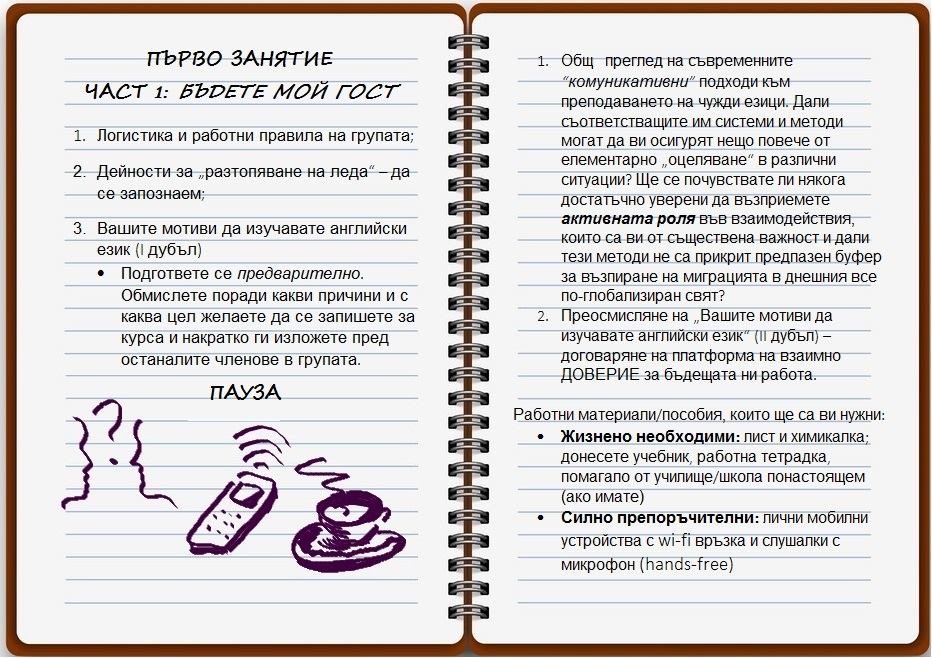 ПЪРВО ЗАНЯТИЕ

ЧАСТ 1: БЪДЕТЕ МОЙ ГОСТ

1. Логистика и работни правила на групата;

2. Дейности за „разтопяване на леда" – да се запознаем;

3. Вашите мотиви да изучавате английски език (I дубъл)

• Подгответе се предварително. Обмислете поради какви причини и с каква цел желаете да се запишете за курса и накратко ги изложете пред останалите членове в групата.

ПАУЗА

1. Общ преглед на съвременните "комуникативни" подходи към преподаването на чужди езици. Дали съответстващите им системи и методи могат да ви осигурят нещо повече от елементарно „оцеляване" в различни ситуации? Ще се почувствате ли някога достатъчно уверени да възприемете активната роля във взаимодействия, които са ви от съществена важност и дали тези методи не са прикрит предпазен буфер за възпиране на миграцията в днешния все по-глобализиран свят?

2. Преосмисляне на „Вашите мотиви да изучавате английски език" (II дубъл) – договаряне на платформа на взаимно ДОВЕРИЕ за бъдещата ни работа.

Работни материали/пособия, които ще са ви нужни:

• Жизнено необходими: лист и химикалка; донесете учебник, работна тетрадка, помагало от училище/школа понастоящем (ако имате)

• Силно препоръчителни: лични мобилни устройства с wi-fi връзка и слушалки с микрофон (hands-free)